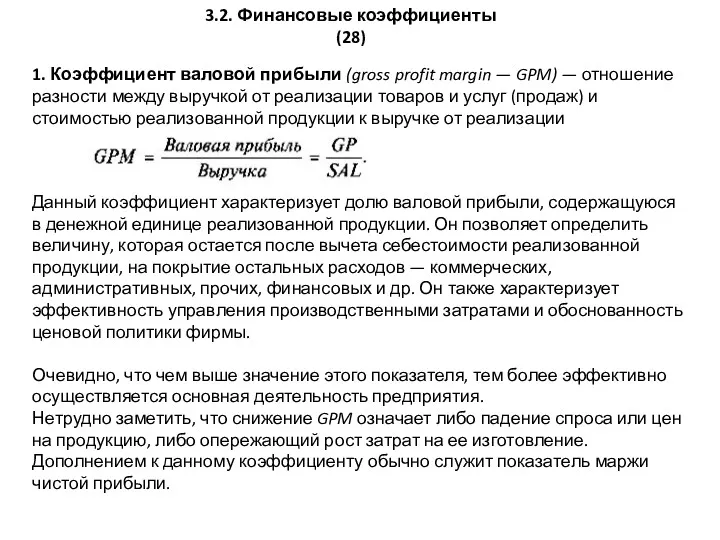 3.2. Финансовые коэффициенты
(28)

1. Коэффициент валовой прибыли (gross profit margin — GPM) — отношение разности между выручкой от реализации товаров и услуг (продаж) и стоимостью реализованной продукции к выручке от реализации

$GPM = \frac{Валовая\ прибыль}{Выручка} = \frac{GP}{SAL}.$

Данный коэффициент характеризует долю валовой прибыли, содержащуюся в денежной единице реализованной продукции. Он позволяет определить величину, которая остается после вычета себестоимости реализованной продукции, на покрытие остальных расходов — коммерческих, административных, прочих, финансовых и др. Он также характеризует эффективность управления производственными затратами и обоснованность ценовой политики фирмы.

Очевидно, что чем выше значение этого показателя, тем более эффективно осуществляется основная деятельность предприятия.
Нетрудно заметить, что снижение GPM означает либо падение спроса или цен на продукцию, либо опережающий рост затрат на ее изготовление.
Дополнением к данному коэффициенту обычно служит показатель маржи чистой прибыли.